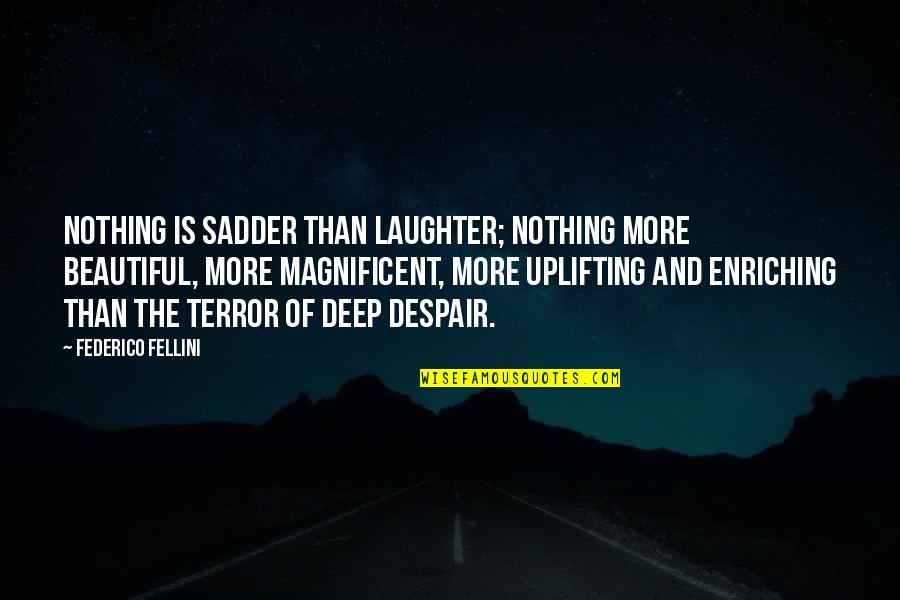 NOTHING IS SADDER THAN LAUGHTER; NOTHING MORE BEAUTIFUL, MORE MAGNIFICENT, MORE UPLIFTING AND ENRICHING THAN THE TERROR OF DEEP DESPAIR.

~ FEDERICO FELLINI

WISEFAMOUSQUOTES.COM